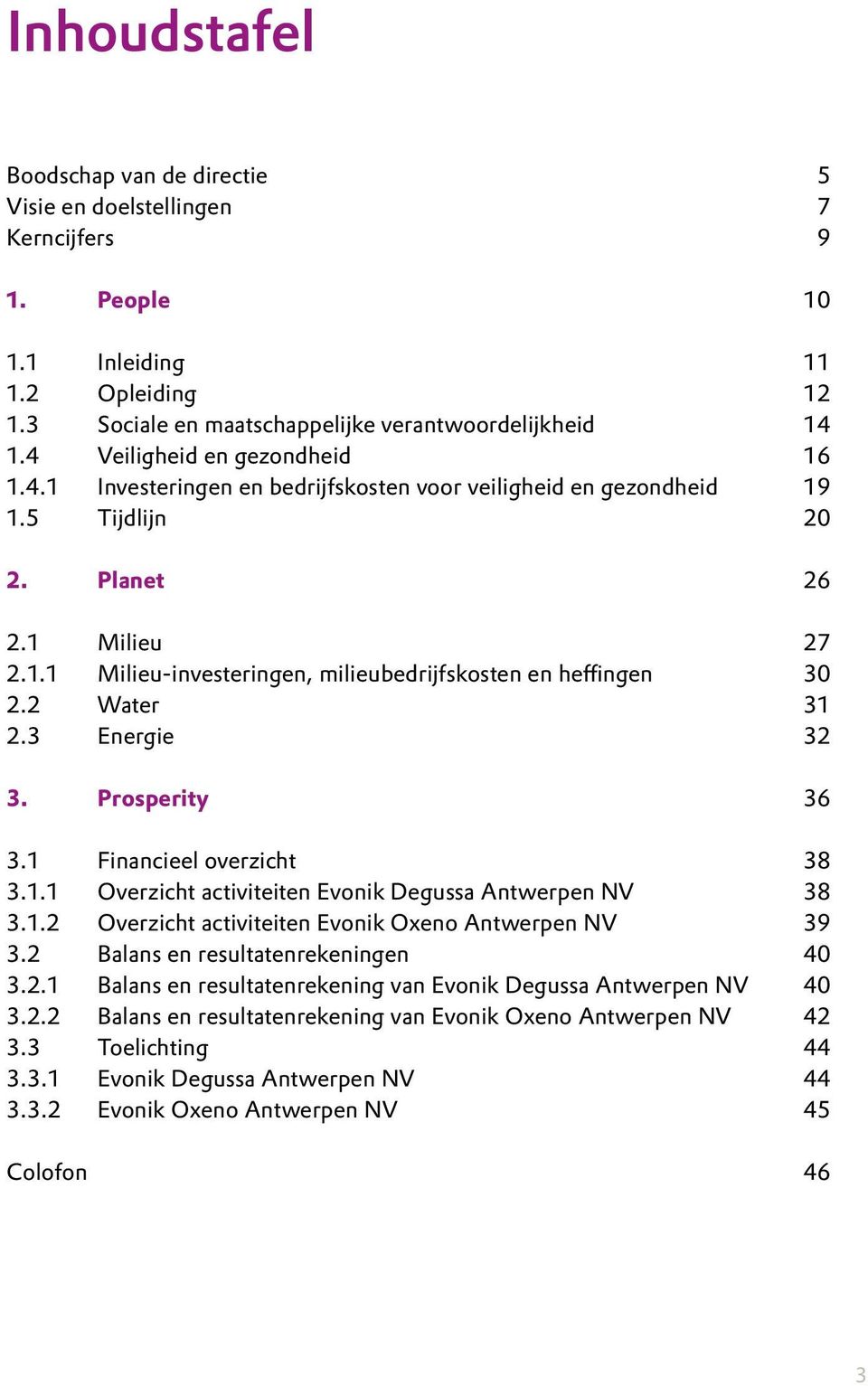 Inhoudstafel

Boodschap van de directie 5
Visie en doelstellingen 7
Kerncijfers 9

1. People 10

1.1 Inleiding 11
1.2 Opleiding 12
1.3 Sociale en maatschappelijke verantwoordelijkheid 14
1.4 Veiligheid en gezondheid 16
1.4.1 Investeringen en bedrijfskosten voor veiligheid en gezondheid 19
1.5 Tijdlijn 20

2. Planet 26

2.1 Milieu 27
2.1.1 Milieu-investeringen, milieubedrijfskosten en heffingen 30
2.2 Water 31
2.3 Energie 32

3. Prosperity 36

3.1 Financieel overzicht 38
3.1.1 Overzicht activiteiten Evonik Degussa Antwerpen NV 38
3.1.2 Overzicht activiteiten Evonik Oxeno Antwerpen NV 39
3.2 Balans en resultatenrekeningen 40
3.2.1 Balans en resultatenrekening van Evonik Degussa Antwerpen NV 40
3.2.2 Balans en resultatenrekening van Evonik Oxeno Antwerpen NV 42
3.3 Toelichting 44
3.3.1 Evonik Degussa Antwerpen NV 44
3.3.2 Evonik Oxeno Antwerpen NV 45

Colofon 46

3